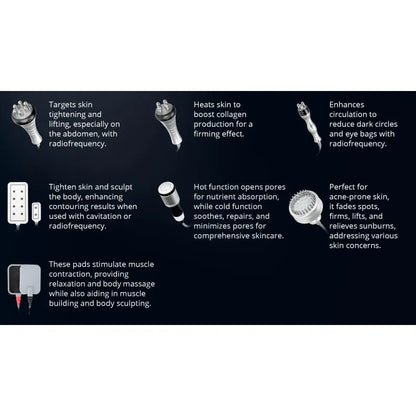 Targets skin tightening and lifting, especially on the abdomen, with radiofrequency.

Heats skin to boost collagen production for a firming effect.

Enhances circulation to reduce dark circles and eye bags with radiofrequency.

Tighten skin and sculpt the body, enhancing contouring results when used with cavitation or radiofrequency.

Hot function opens pores for nutrient absorption, while cold function soothes, repairs, and minimizes pores for comprehensive skincare.

Perfect for acne-prone skin, it fades spots, firms, lifts, and relieves sunburns, addressing various skin concerns.

These pads stimulate muscle contraction, providing relaxation and body massage while also aiding in muscle building and body sculpting.